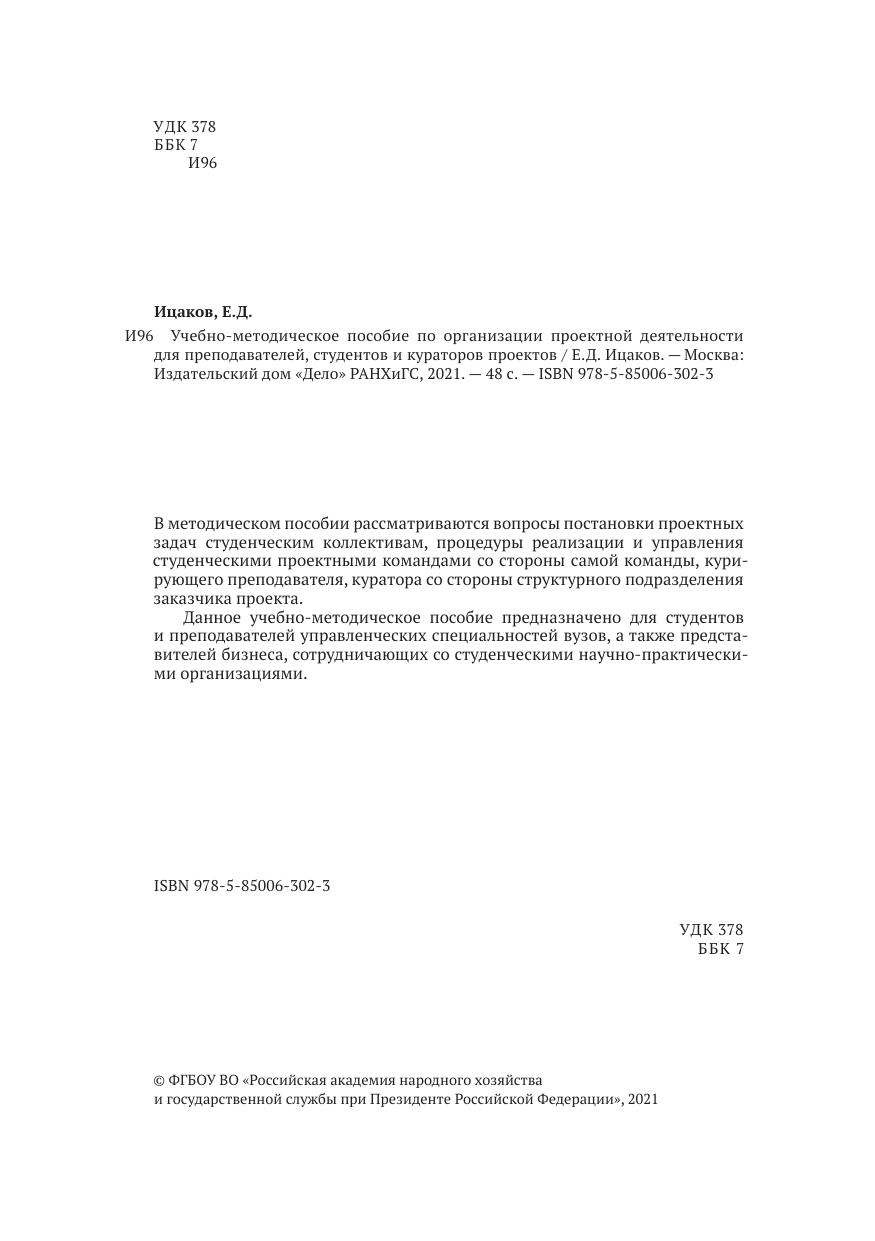 УДК 378
ББК 7
И96

Ицаков, Е.Д.

И96 Учебно-методическое пособие по организации проектной деятельности для преподавателей, студентов и кураторов проектов / Е.Д. Ицаков. — Москва: Издательский дом «Дело» РАНХиГС, 2021. — 48 с. — ISBN 978-5-85006-302-3

В методическом пособии рассматриваются вопросы постановки проектных задач студенческим коллективам, процедуры реализации и управления студенческими проектными командами со стороны самой команды, курирующего преподавателя, куратора со стороны структурного подразделения заказчика проекта.

Данное учебно-методическое пособие предназначено для студентов и преподавателей управленческих специальностей вузов, а также представителей бизнеса, сотрудничающих со студенческими научно-практическими организациями.

ISBN 978-5-85006-302-3

УДК 378
ББК 7

© ФГБОУ ВО «Российская академия народного хозяйства и государственной службы при Президенте Российской Федерации», 2021